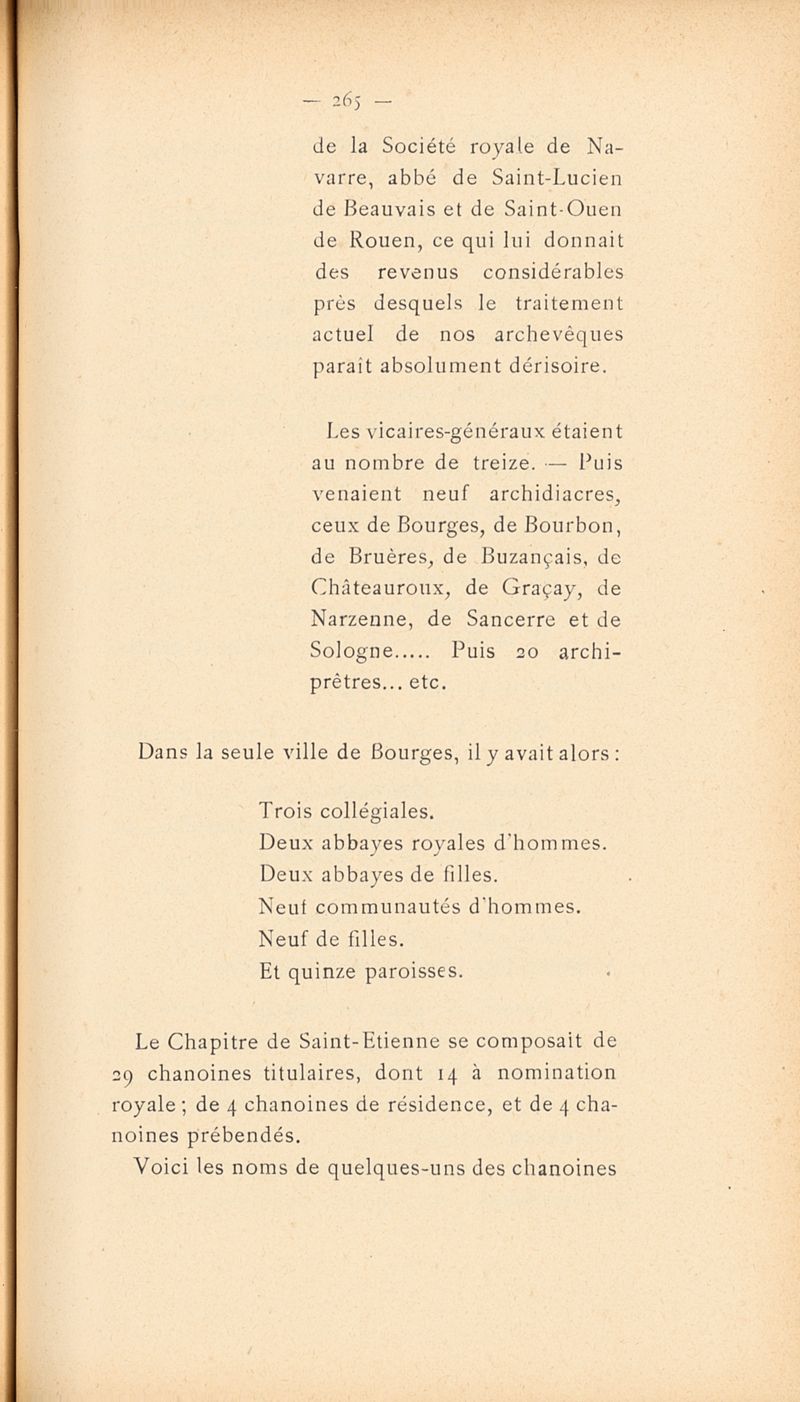 — 265 —

de la Société royale de Navarre, abbé de Saint-Lucien de Beauvais et de Saint-Ouen de Rouen, ce qui lui donnait des revenus considérables près desquels le traitement actuel de nos archevêques parait absolument dérisoire.

Les vicaires-généraux étaient au nombre de treize. — Puis venaient neuf archidiacres, ceux de Bourges, de Bourbon, de Bruères, de Buzançais, de Châteauroux, de Graçay, de Narzenne, de Sancerre et de Sologne..... Puis 20 archiprêtres... etc.

Dans la seule ville de Bourges, il y avait alors :

Trois collégiales.
Deux abbayes royales d'hommes.
Deux abbayes de filles.
Neuf communautés d'hommes.
Neuf de filles.
Et quinze paroisses.

Le Chapitre de Saint-Etienne se composait de 29 chanoines titulaires, dont 14 à nomination royale ; de 4 chanoines de résidence, et de 4 chanoines prébendés.

Voici les noms de quelques-uns des chanoines